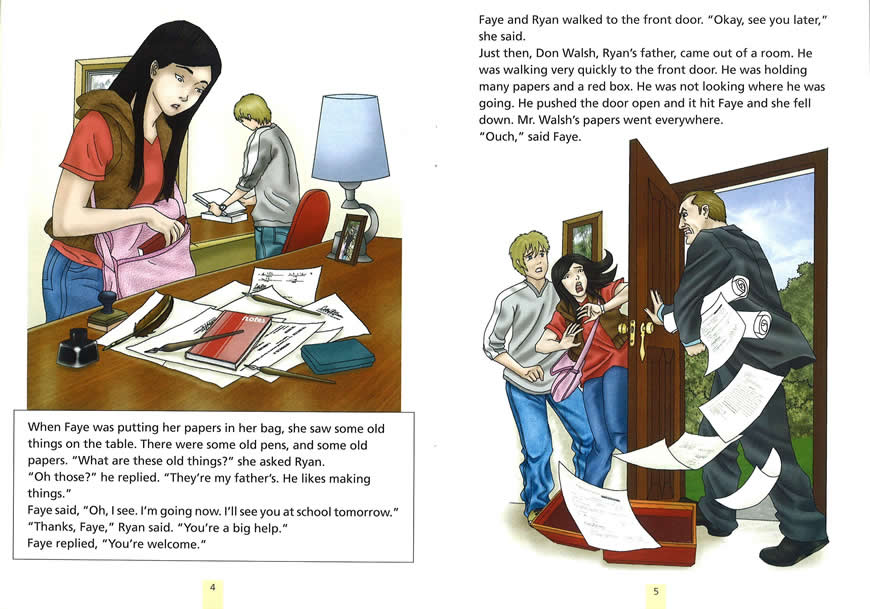 When Faye was putting her papers in her bag, she saw some old things on the table. There were some old pens, and some old papers. "What are these old things?" she asked Ryan.

"Oh those?" he replied. "They're my father's. He likes making things."

Faye said, "Oh, I see. I'm going now. I'll see you at school tomorrow."

"Thanks, Faye," Ryan said. "You're a big help."

Faye replied, "You're welcome."

4

Faye and Ryan walked to the front door. "Okay, see you later," she said.

Just then, Don Walsh, Ryan's father, came out of a room. He was walking very quickly to the front door. He was holding many papers and a red box. He was not looking where he was going. He pushed the door open and it hit Faye and she fell down. Mr. Walsh's papers went everywhere.

"Ouch," said Faye.

5